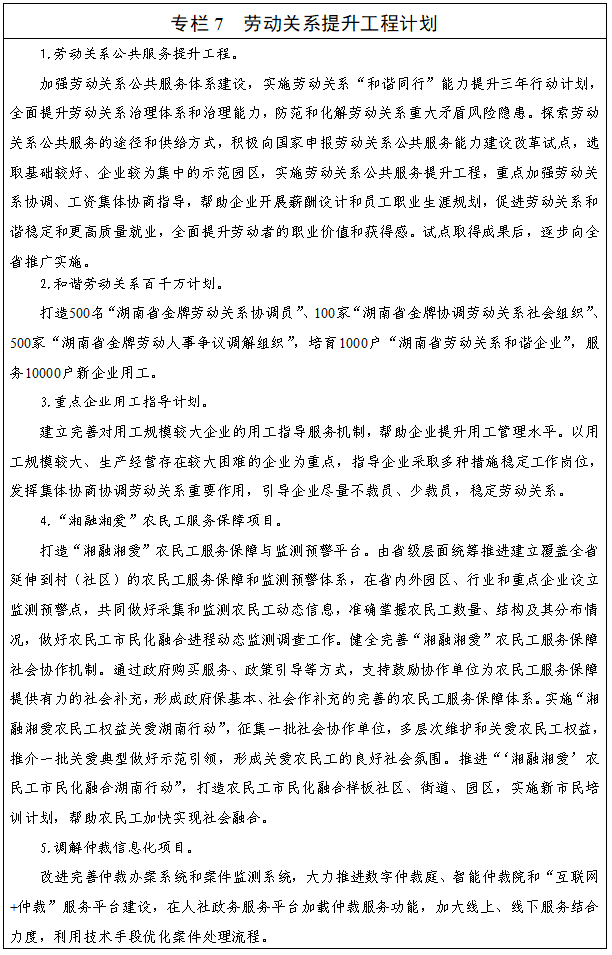 专栏 7　劳动关系提升工程计划

1.劳动关系公共服务提升工程。

加强劳动关系公共服务体系建设，实施劳动关系“和谐同行”能力提升三年行动计划，全面提升劳动关系治理体系和治理能力，防范和化解劳动关系重大矛盾风险隐患。探索劳动关系公共服务的途径和供给方式，积极向国家申报劳动关系公共服务能力建设改革试点，选取基础较好、企业较为集中的示范园区，实施劳动关系公共服务提升工程，重点加强劳动关系协调、工资集体协商指导，帮助企业开展薪酬设计和员工职业生涯规划，促进劳动关系和谐稳定和更高质量就业，全面提升劳动者的职业价值和获得感。试点取得成果后，逐步向全省推广实施。

2.和谐劳动关系百千万计划。

打造500名“湖南省金牌劳动关系协调员”、100家“湖南省金牌协调劳动关系社会组织”、500家“湖南省金牌劳动人事争议调解组织”，培育1000户“湖南省劳动关系和谐企业”，服务10000户新企业用工。

3.重点企业用工指导计划。

建立完善对用工规模较大企业的用工指导服务机制，帮助企业提升用工管理水平。以用工规模较大、生产经营存在较大困难的企业为重点，指导企业采取多种措施稳定工作岗位，发挥集体协商协调劳动关系重要作用，引导企业尽量不裁员、少裁员，稳定劳动关系。

4.“湘融湘爱”农民工服务保障项目。

打造“湘融湘爱”农民工服务保障与监测预警平台。由省级层面统筹推进建立覆盖全省延伸到村（社区）的农民工服务保障和监测预警体系，在省内外园区、行业和重点企业设立监测预警点，共同做好采集和监测农民工动态信息，准确掌握农民工数量、结构及其分布情况，做好农民工市民化融合进程动态监测调查工作。健全完善“湘融湘爱”农民工服务保障社会协作机制。通过政府购买服务、政策引导等方式，支持鼓励协作单位为农民工服务保障提供有力的社会补充，形成政府保基本、社会作补充的完善的农民工服务保障体系。实施“湘融湘爱农民工权益关爱湖南行动”，征集一批社会协作单位，多层次维护和关爱农民工权益，推介一批关爱典型做好示范引领，形成关爱农民工的良好社会氛围。推进“‘湘融湘爱’农民工市民化融合湖南行动”，打造农民工市民化融合样板社区、街道、园区，实施新市民培训计划，帮助农民工加快实现社会融合。

5.调解仲裁信息化项目。

改进完善仲裁办案系统和案件监测系统，大力推进数字仲裁庭、智能仲裁院和“互联网+仲裁”服务平台建设，在人社政务服务平台加载仲裁服务功能，加大线上、线下服务结合力度，利用技术手段优化案件处理流程。